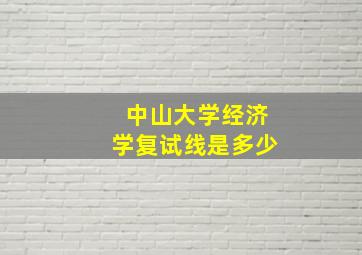 中山大学经济学复试线是多少